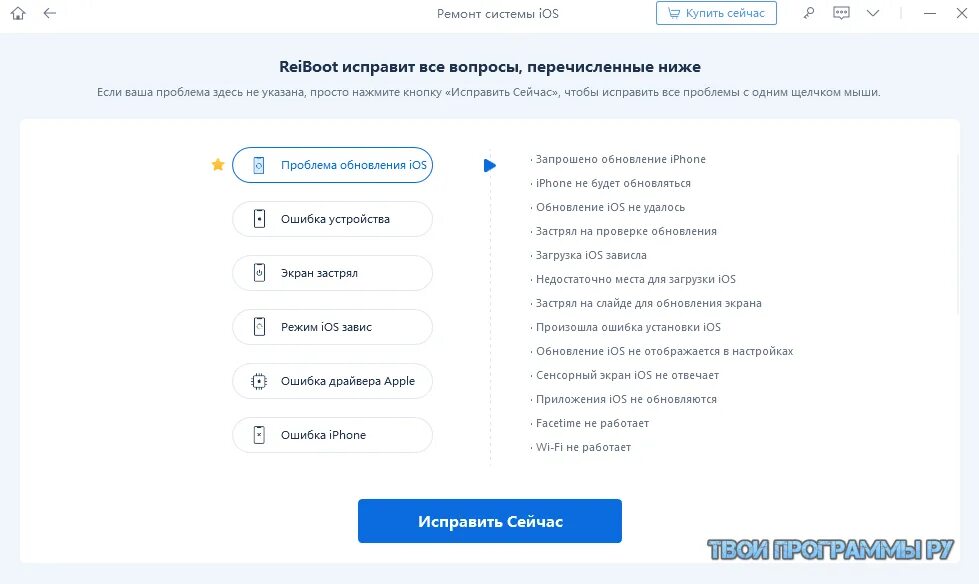 Ремонт системы iOS

Купить сейчас

ReiBoot исправит все вопросы, перечисленные ниже

Если ваша проблема здесь не указана, просто нажмите кнопку «Исправить Сейчас», чтобы исправить все проблемы с одним щелчком мыши.

Проблема обновления iOS

Ошибка устройства

Экран застрял

Режим iOS завис

Ошибка драйвера Apple

Ошибка iPhone

· Запрошено обновление iPhone
· iPhone не будет обновляться
· Обновление iOS не удалось
· Застрял на проверке обновления
· Загрузка iOS зависла
· Недостаточно места для загрузки iOS
· Застрял на слайде для обновления экрана
· Произошла ошибка установки iOS
· Обновление iOS не отображается в настройках
· Сенсорный экран iOS не отвечает
· Приложения iOS не обновляются
· Facetime не работает
· Wi-Fi не работает

Исправить Сейчас

ТВОИ ПРОГРАММЫ РУ